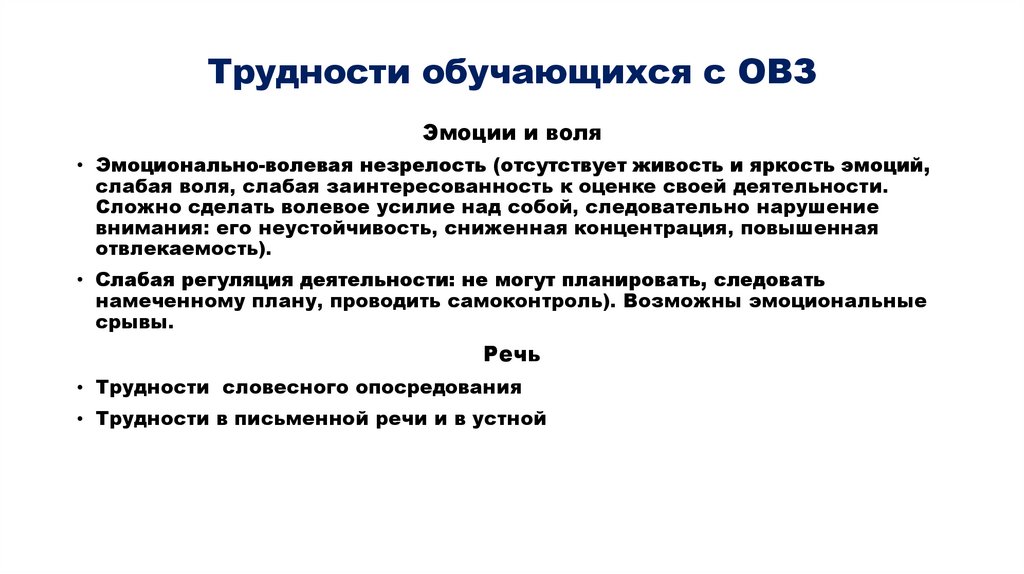 Трудности обучающихся с ОВЗ

Эмоции и воля

• Эмоционально-волевая незрелость (отсутствует живость и яркость эмоций, слабая воля, слабая заинтересованность к оценке своей деятельности. Сложно сделать волевое усилие над собой, следовательно нарушение внимания: его неустойчивость, сниженная концентрация, повышенная отвлекаемость).

• Слабая регуляция деятельности: не могут планировать, следовать намеченному плану, проводить самоконтроль). Возможны эмоциональные срывы.

Речь

• Трудности словесного опосредования

• Трудности в письменной речи и в устной